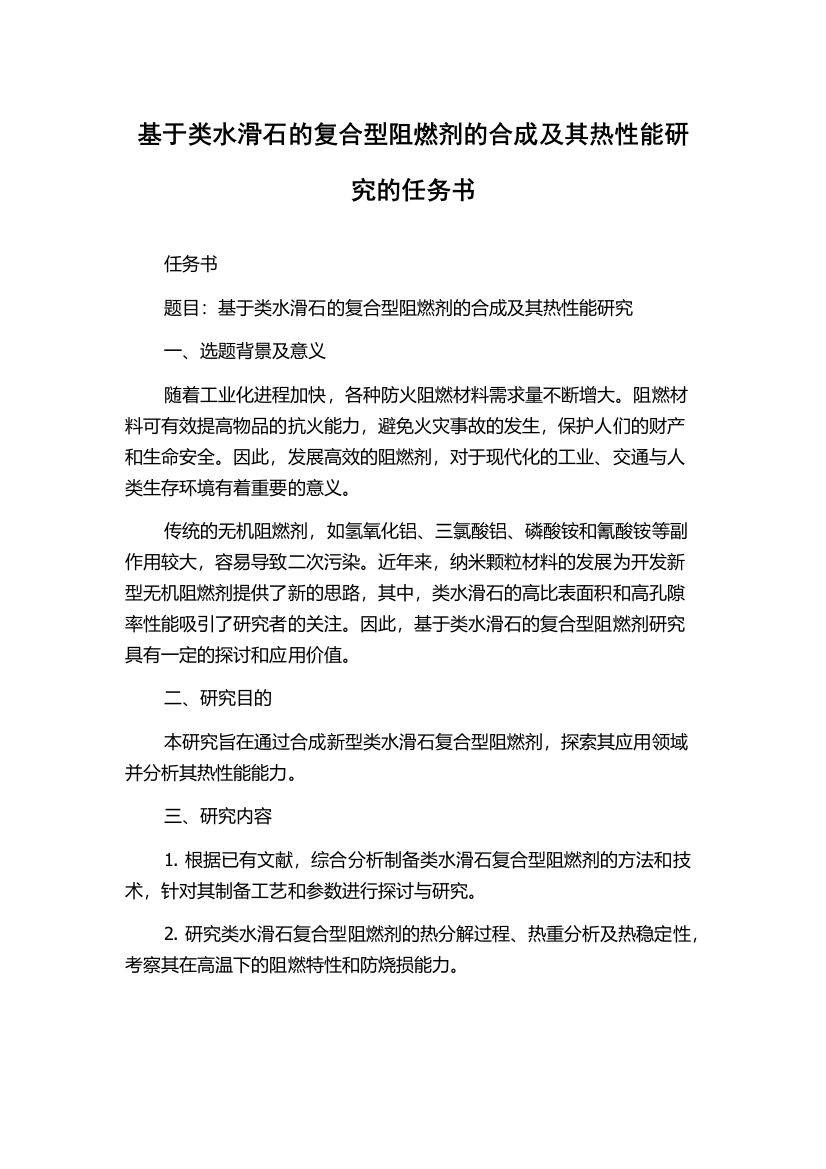 基于类水滑石的复合型阻燃剂的合成及其热性能研究的任务书

任务书

题目：基于类水滑石的复合型阻燃剂的合成及其热性能研究

一、选题背景及意义

随着工业化进程加快，各种防火阻燃材料需求量不断增大。阻燃材料可有效提高物品的抗火能力，避免火灾事故的发生，保护人们的财产和生命安全。因此，发展高效的阻燃剂，对于现代化的工业、交通与人类生存环境有着重要的意义。

传统的无机阻燃剂，如氢氧化铝、三氯酸铝、磷酸铵和氰酸铵等副作用较大，容易导致二次污染。近年来，纳米颗粒材料的发展为开发新型无机阻燃剂提供了新的思路，其中，类水滑石的高比表面积和高孔隙率性能吸引了研究者的关注。因此，基于类水滑石的复合型阻燃剂研究具有一定的探讨和应用价值。

二、研究目的

本研究旨在通过合成新型类水滑石复合型阻燃剂，探索其应用领域并分析其热性能能力。

三、研究内容

1. 根据已有文献，综合分析制备类水滑石复合型阻燃剂的方法和技术，针对其制备工艺和参数进行探讨与研究。

2. 研究类水滑石复合型阻燃剂的热分解过程、热重分析及热稳定性，考察其在高温下的阻燃特性和防烧损能力。